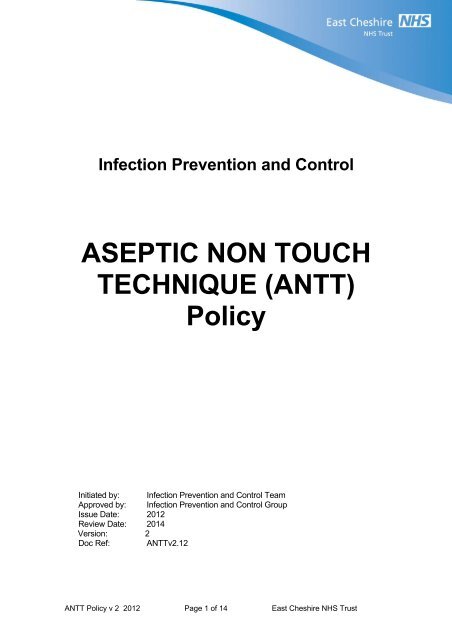 East Cheshire NHS
NHS Trust

Infection Prevention and Control

ASEPTIC NON TOUCH TECHNIQUE (ANTT) Policy

Initiated by: Infection Prevention and Control Team
Approved by: Infection Prevention and Control Group
Issue Date: 2012
Review Date: 2014
Version: 2
Doc Ref: ANTTv2.12

ANTT Policy v 2 2012 Page 1 of 14 East Cheshire NHS Trust